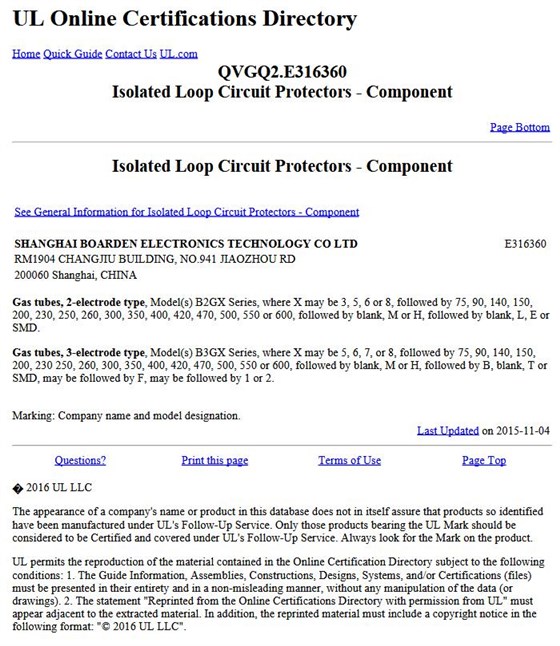 UL Online Certifications Directory

Home Quick Guide Contact Us UL.com

QVGQ2.E316360
Isolated Loop Circuit Protectors - Component

Page Bottom

Isolated Loop Circuit Protectors - Component

See General Information for Isolated Loop Circuit Protectors - Component

SHANGHAI BOARDEN ELECTRONICS TECHNOLOGY CO LTD E316360
RM1904 CHANGJIU BUILDING, NO.941 JIAOZHOU RD
200060 Shanghai, CHINA

Gas tubes, 2-electrode type, Model(s) B2GX Series, where X may be 3, 5, 6 or 8, followed by 75, 90, 140, 150, 200, 230, 250, 260, 300, 350, 400, 420, 470, 500, 550 or 600, followed by blank, M or H, followed by blank, L, E or SMD.

Gas tubes, 3-electrode type, Model(s) B3GX Series, where X may be 5, 6, 7, or 8, followed by 75, 90, 140, 150, 200, 230 250, 260, 300, 350, 400, 420, 470, 500, 550 or 600, followed by blank, M or H, followed by B, blank, T or SMD, may be followed by F, may be followed by 1 or 2.

Marking: Company name and model designation.

Last Updated on 2015-11-04

Questions? Print this page Terms of Use Page Top

� 2016 UL LLC

The appearance of a company's name or product in this database does not in itself assure that products so identified have been manufactured under UL's Follow-Up Service. Only those products bearing the UL Mark should be considered to be Certified and covered under UL's Follow-Up Service. Always look for the Mark on the product.

UL permits the reproduction of the material contained in the Online Certification Directory subject to the following conditions: 1. The Guide Information, Assemblies, Constructions, Designs, Systems, and/or Certifications (files) must be presented in their entirety and in a non-misleading manner, without any manipulation of the data (or drawings). 2. The statement "Reprinted from the Online Certifications Directory with permission from UL" must appear adjacent to the extracted material. In addition, the reprinted material must include a copyright notice in the following format: "© 2016 UL LLC".